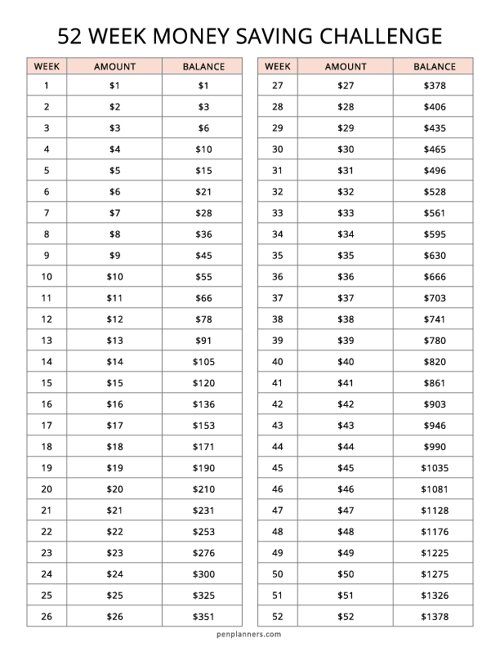 52 WEEK MONEY SAVING CHALLENGE

| WEEK | AMOUNT | BALANCE |
|---|---|---|
| 1 | \$1 | \$1 |
| 2 | \$2 | \$3 |
| 3 | \$3 | \$6 |
| 4 | \$4 | \$10 |
| 5 | \$5 | \$15 |
| 6 | \$6 | \$21 |
| 7 | \$7 | \$28 |
| 8 | \$8 | \$36 |
| 9 | \$9 | \$45 |
| 10 | \$10 | \$55 |
| 11 | \$11 | \$66 |
| 12 | \$12 | \$78 |
| 13 | \$13 | \$91 |
| 14 | \$14 | \$105 |
| 15 | \$15 | \$120 |
| 16 | \$16 | \$136 |
| 17 | \$17 | \$153 |
| 18 | \$18 | \$171 |
| 19 | \$19 | \$190 |
| 20 | \$20 | \$210 |
| 21 | \$21 | \$231 |
| 22 | \$22 | \$253 |
| 23 | \$23 | \$276 |
| 24 | \$24 | \$300 |
| 25 | \$25 | \$325 |
| 26 | \$26 | \$351 |

| WEEK | AMOUNT | BALANCE |
|---|---|---|
| 27 | \$27 | \$378 |
| 28 | \$28 | \$406 |
| 29 | \$29 | \$435 |
| 30 | \$30 | \$465 |
| 31 | \$31 | \$496 |
| 32 | \$32 | \$528 |
| 33 | \$33 | \$561 |
| 34 | \$34 | \$595 |
| 35 | \$35 | \$630 |
| 36 | \$36 | \$666 |
| 37 | \$37 | \$703 |
| 38 | \$38 | \$741 |
| 39 | \$39 | \$780 |
| 40 | \$40 | \$820 |
| 41 | \$41 | \$861 |
| 42 | \$42 | \$903 |
| 43 | \$43 | \$946 |
| 44 | \$44 | \$990 |
| 45 | \$45 | \$1035 |
| 46 | \$46 | \$1081 |
| 47 | \$47 | \$1128 |
| 48 | \$48 | \$1176 |
| 49 | \$49 | \$1225 |
| 50 | \$50 | \$1275 |
| 51 | \$51 | \$1326 |
| 52 | \$52 | \$1378 |

penplanners.com